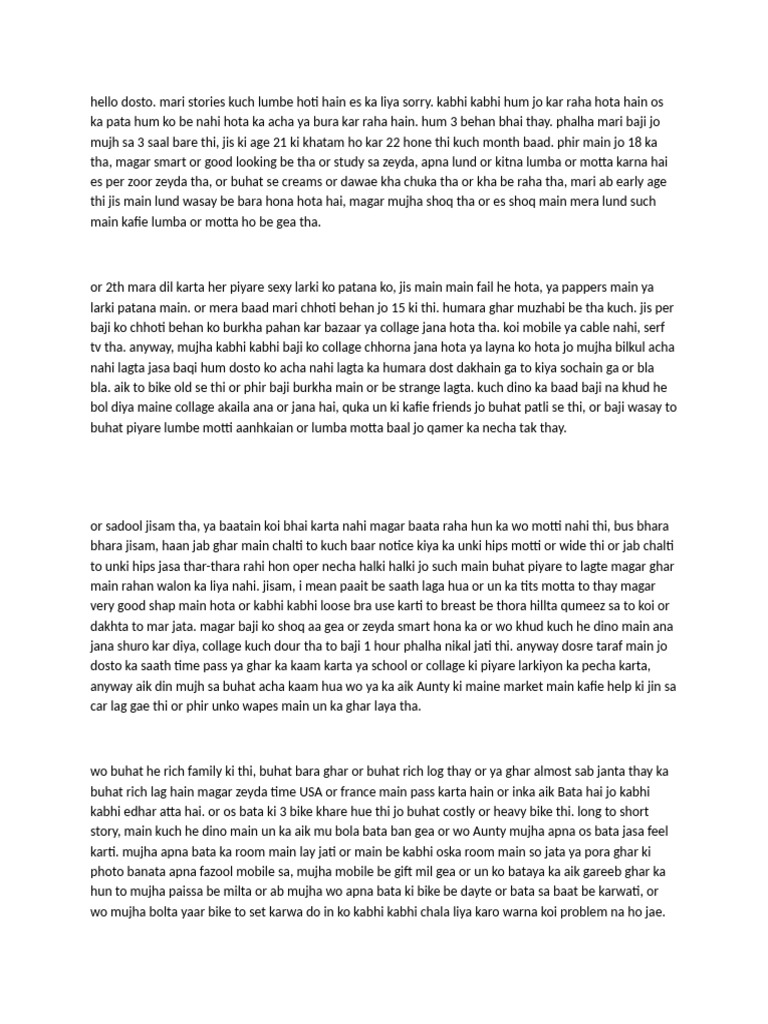 hello dosto. mari stories kuch lumbe hoti hain es ka liya sorry. kabhi kabhi hum jo kar raha hota hain os ka pata hum ko be nahi hota ka acha ya bura kar raha hain. hum 3 behan bhai thay. phalha mari baji jo mujh sa 3 saal bare thi, jis ki age 21 ki khatam ho kar 22 hone thi kuch month baad. phir main jo 18 ka tha, magar smart or good looking be tha or study sa zeyda, apna lund or kitna lumba or motta karna hai es per zoor zeyda tha, or buhat se creams or dawae kha chuka tha or kha be raha tha, mari ab early age thi jis main lund wasay be bara hona hota hai, magar mujha shoq tha or es shoq main mera lund such main kafie lumba or motta ho be gea tha.

or 2th mara dil karta her piyare sexy larki ko patana ko, jis main main fail he hota, ya pappers main ya larki patana main. or mera baad mari chhoti behan jo 15 ki thi. humara ghar muzhabi be tha kuch. jis per baji ko chhoti behan ko burkha pahan kar bazaar ya collage jana hota tha. koi mobile ya cable nahi, serf tv tha. anyway, mujha kabhi kabhi baji ko collage chhorna jana hota ya layna ko hota jo mujha bilkul acha nahi lagta jasa baqi hum dosto ko acha nahi lagta ka humara dost dakhain ga to kiya sochain ga or bla bla. aik to bike old se thi or phir baji burkha main or be strange lagta. kuch dino ka baad baji na khud he bol diya maine collage akaila ana or jana hai, quka un ki kafie friends jo buhat patli se thi, or baji wasay to buhat piyare lumbe motti aanhkaian or lumba motta baal jo qamer ka necha tak thay.

or sadool jisam tha, ya baatain koi bhai karta nahi magar baata raha hun ka wo motti nahi thi, bus bhara bhara jisam, haan jab ghar main chalti to kuch baar notice kiya ka unki hips motti or wide thi or jab chalti to unki hips jasa thar-thara rahi hon oper necha halki halki jo such main buhat piyare to lagte magar ghar main rahan walon ka liya nahi. jisam, i mean paait be saath laga hua or un ka tits motta to thay magar very good shap main hota or kabhi kabhi loose bra use karti to breast be thora hillta qumeez sa to koi or dakhta to mar jata. magar baji ko shoq aa gea or zeyda smart hona ka or wo khud kuch he dino main ana jana shuro kar diya, collage kuch dour tha to baji 1 hour phalha nikal jati thi. anyway dosre taraf main jo dosto ka saath time pass ya ghar ka kaam karta ya school or collage ki piyare larkiyon ka pecha karta, anyway aik din mujh sa buhat acha kaam hua wo ya ka aik Aunty ki maine market main kafie help ki jin sa car lag gae thi or phir unko wapes main un ka ghar laya tha.

wo buhat he rich family ki thi, buhat bara ghar or buhat rich log thay or ya ghar almost sab janta thay ka buhat rich lag hain magar zeyda time USA or france main pass karta hain or inka aik Bata hai jo kabhi kabhi edhar atta hai. or os bata ki 3 bike khare hue thi jo buhat costly or heavy bike thi. long to short story, main kuch he dino main un ka aik mu bola bata ban gea or wo Aunty mujha apna os bata jasa feel karti. mujha apna bata ka room main lay jati or main be kabhi oska room main so jata ya pora ghar ki photo banata apna fazool mobile sa, mujha mobile be gift mil gea or un ko bataya ka aik gareeb ghar ka hun to mujha paissa be milta or ab mujha wo apna bata ki bike be dayte or bata sa baat be karwati, or wo mujha bolta yaar bike to set karwa do in ko kabhi kabhi chala liya karo warna koi problem na ho jae.